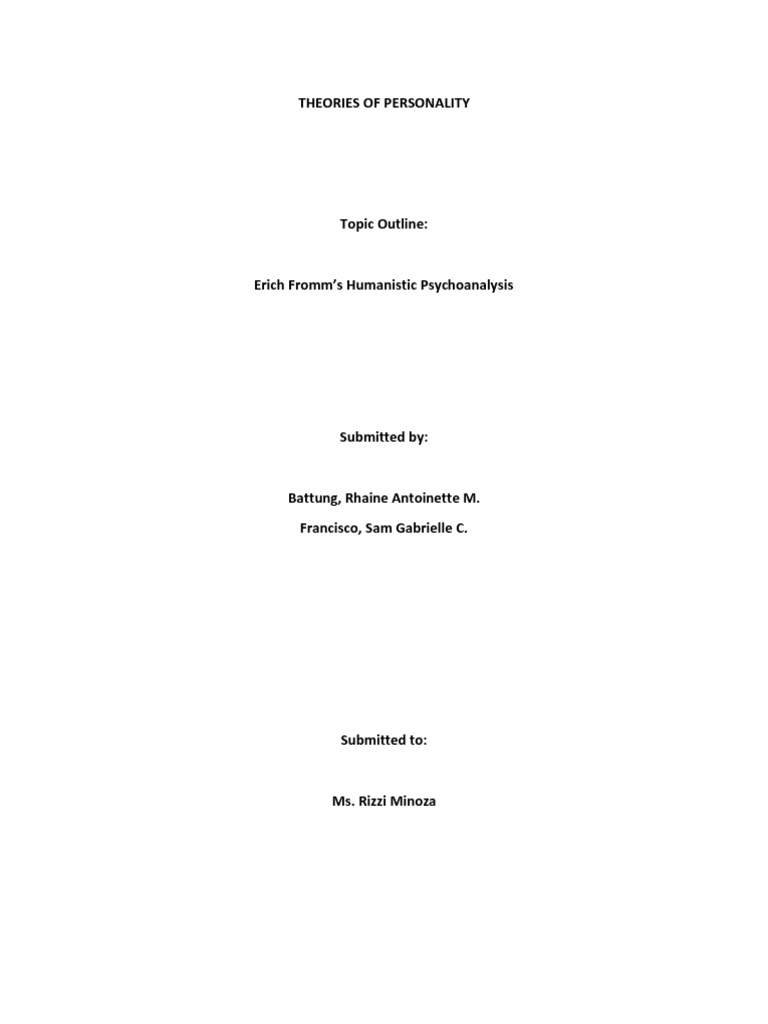 THEORIES OF PERSONALITY

Topic Outline:

Erich Fromm's Humanistic Psychoanalysis

Submitted by:

Battung, Rhaine Antoinette M.

Francisco, Sam Gabrielle C.

Submitted to:

Ms. Rizzi Minoza